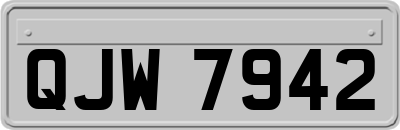 QJW 7942